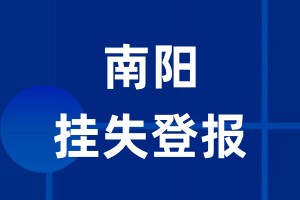 南阳
挂失登报